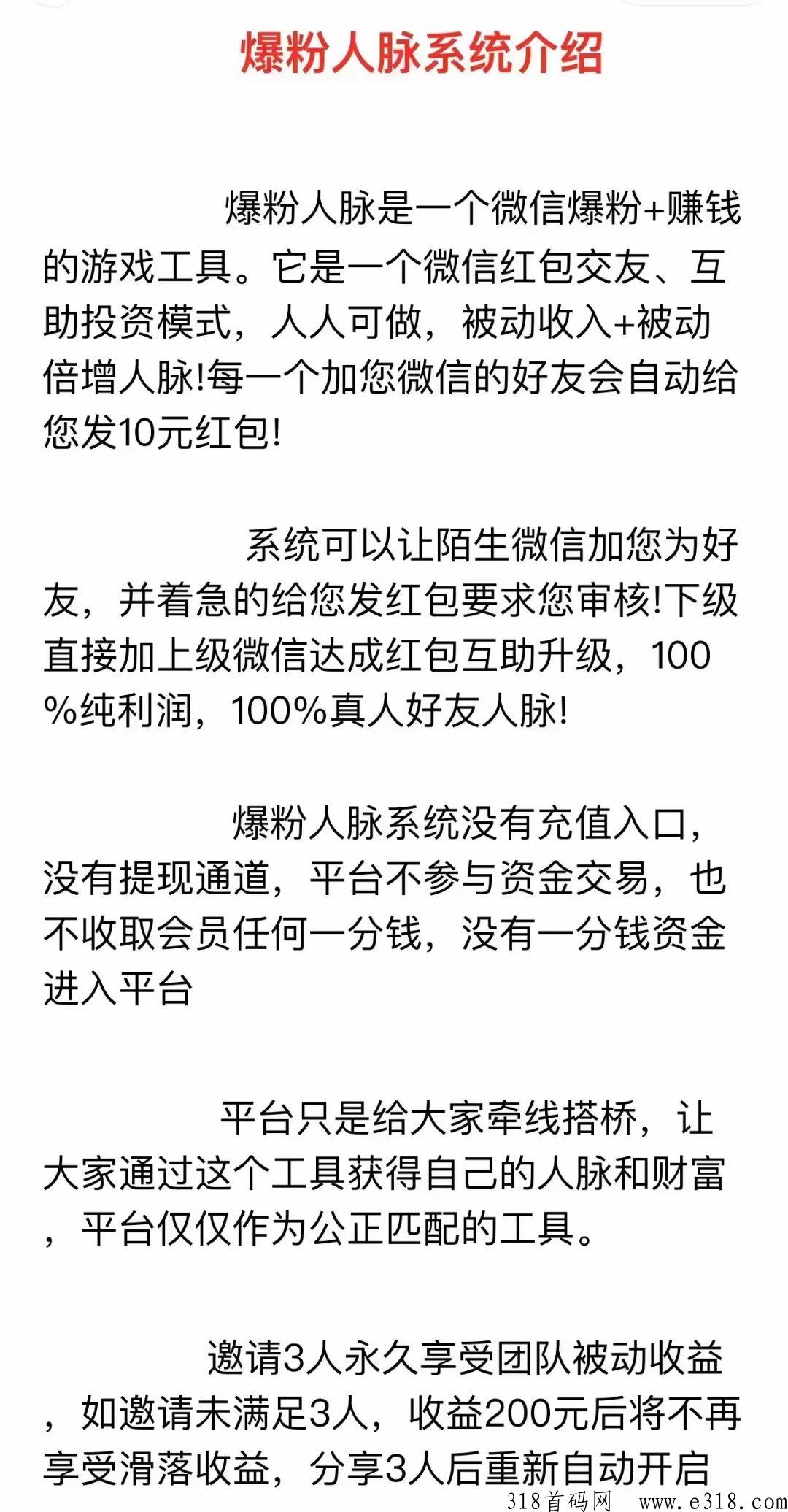 爆粉人脉系统介绍

爆粉人脉是一个微信爆粉+赚钱的游戏工具。它是一个微信红包交友、互助投资模式，人人可做，被动收入+被动倍增人脉!每一个加您微信的好友会自动给您发10元红包!

系统可以让陌生微信加您为好友，并着急的给您发红包要求您审核!下级直接加上级微信达成红包互助升级，100%纯利润，100%真人好友人脉!

爆粉人脉系统没有充值入口，没有提现通道，平台不参与资金交易，也不收取会员任何一分钱，没有一分钱资金进入平台

平台只是给大家牵线搭桥，让大家通过这个工具获得自己的人脉和财富，平台仅仅作为公正匹配的工具。

邀请3人永久享受团队被动收益，如邀请未满足3人，收益200元后将不再享受滑落收益，分享3人后重新自动开启

318首码网 www.e318.com